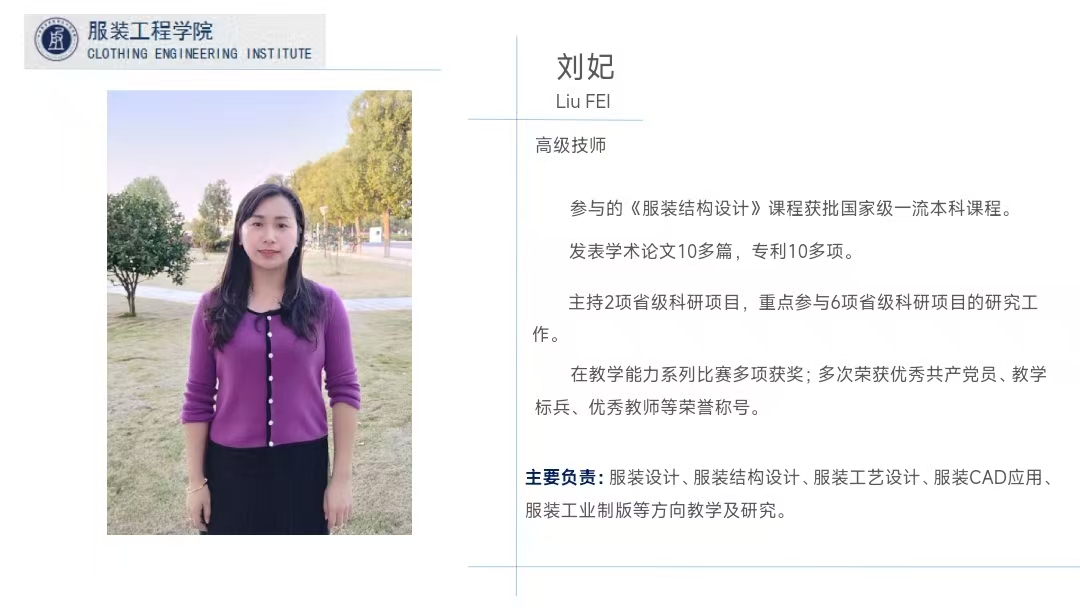 服装工程学院
CLOTHING ENGINEERING INSTITUTE

刘妃
Liu FEI

高级技师

参与的《服装结构设计》课程获批国家级一流本科课程。

发表学术论文10多篇，专利10多项。

主持2项省级科研项目，重点参与6项省级科研项目的研究工作。

在教学能力系列比赛多项获奖；多次荣获优秀共产党员、教学标兵、优秀教师等荣誉称号。

主要负责：服装设计、服装结构设计、服装工艺设计、服装CAD应用、服装工业制版等方向教学及研究。